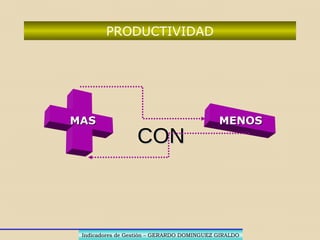 PRODUCTIVIDAD

MAS

CON

MENOS

Indicadores de Gestión – GERARDO DOMINGUEZ GIRALDO